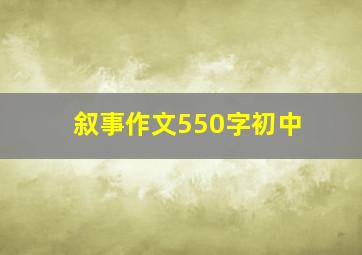 叙事作文550字初中